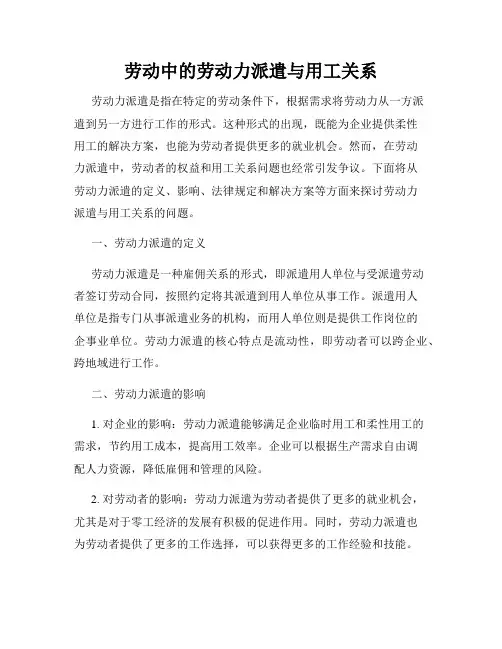 劳动中的劳动力派遣与用工关系

劳动力派遣是指在特定的劳动条件下，根据需求将劳动力从一方派遣到另一方进行工作的形式。这种形式的出现，既能为企业提供柔性用工的解决方案，也能为劳动者提供更多的就业机会。然而，在劳动力派遣中，劳动者的权益和用工关系问题也经常引发争议。下面将从劳动力派遣的定义、影响、法律规定和解决方案等方面来探讨劳动力派遣与用工关系的问题。

一、劳动力派遣的定义

劳动力派遣是一种雇佣关系的形式，即派遣用人单位与受派遣劳动者签订劳动合同，按照约定将其派遣到用人单位从事工作。派遣用人单位是指专门从事派遣业务的机构，而用人单位则是提供工作岗位的企事业单位。劳动力派遣的核心特点是流动性，即劳动者可以跨企业、跨地域进行工作。

二、劳动力派遣的影响

1. 对企业的影响：劳动力派遣能够满足企业临时用工和柔性用工的需求，节约用工成本，提高用工效率。企业可以根据生产需求自由调配人力资源，降低雇佣和管理的风险。

2. 对劳动者的影响：劳动力派遣为劳动者提供了更多的就业机会，尤其是对于零工经济的发展有积极的促进作用。同时，劳动力派遣也为劳动者提供了更多的工作选择，可以获得更多的工作经验和技能。